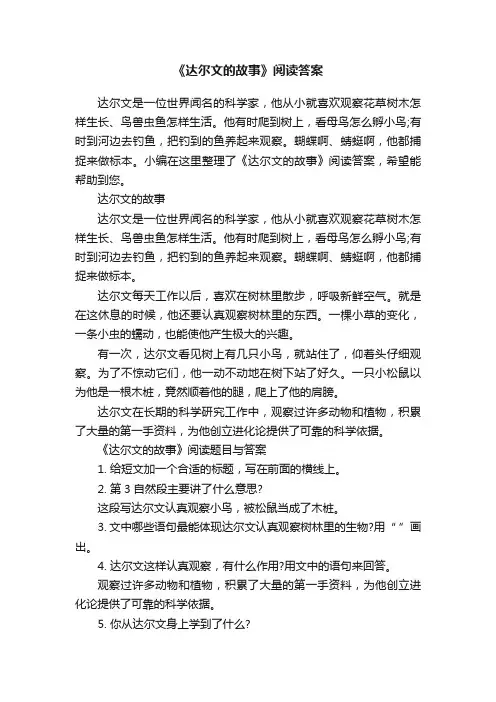 《达尔文的故事》阅读答案

达尔文是一位世界闻名的科学家，他从小就喜欢观察花草树木怎样生长、鸟兽虫鱼怎样生活。他有时爬到树上，看母鸟怎么孵小鸟;有时到河边去钓鱼，把钓到的鱼养起来观察。蝴蝶啊、蜻蜓啊，他都捕捉来做标本。小编在这里整理了《达尔文的故事》阅读答案，希望能帮助到您。

达尔文的故事

达尔文是一位世界闻名的科学家，他从小就喜欢观察花草树木怎样生长、鸟兽虫鱼怎样生活。他有时爬到树上，看母鸟怎么孵小鸟;有时到河边去钓鱼，把钓到的鱼养起来观察。蝴蝶啊、蜻蜓啊，他都捕捉来做标本。

达尔文每天工作以后，喜欢在树林里散步，呼吸新鲜空气。就是在这休息的时候，他还要认真观察树林里的东西。一棵小草的变化，一条小虫的蠕动，也能使他产生极大的兴趣。

有一次，达尔文看见树上有几只小鸟，就站住了，仰着头仔细观察。为了不惊动它们，他一动不动地在树下站了好久。一只小松鼠以为他是一根木桩，竟然顺着他的腿，爬上了他的肩膀。

达尔文在长期的科学研究工作中，观察过许多动物和植物，积累了大量的第一手资料，为他创立进化论提供了可靠的科学依据。

《达尔文的故事》阅读题目与答案

1. 给短文加一个合适的标题，写在前面的横线上。

2. 第 3 自然段主要讲了什么意思?

这段写达尔文认真观察小鸟，被松鼠当成了木桩。

3. 文中哪些语句最能体现达尔文认真观察树林里的生物?用“ ”画出。

4. 达尔文这样认真观察，有什么作用?用文中的语句来回答。

观察过许多动物和植物，积累了大量的第一手资料，为他创立进化论提供了可靠的科学依据。

5. 你从达尔文身上学到了什么?